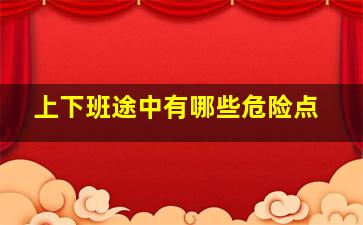 上下班途中有哪些危险点